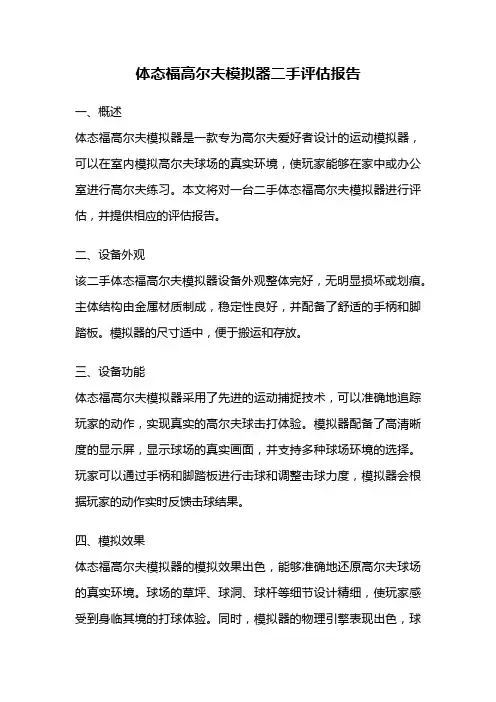 体态福高尔夫模拟器二手评估报告

一、概述

体态福高尔夫模拟器是一款专为高尔夫爱好者设计的运动模拟器，可以在室内模拟高尔夫球场的真实环境，使玩家能够在家中或办公室进行高尔夫练习。本文将对一台二手体态福高尔夫模拟器进行评估，并提供相应的评估报告。

二、设备外观

该二手体态福高尔夫模拟器设备外观整体完好，无明显损坏或划痕。主体结构由金属材质制成，稳定性良好，并配备了舒适的手柄和脚踏板。模拟器的尺寸适中，便于搬运和存放。

三、设备功能

体态福高尔夫模拟器采用了先进的运动捕捉技术，可以准确地追踪玩家的动作，实现真实的高尔夫球击打体验。模拟器配备了高清晰度的显示屏，显示球场的真实画面，并支持多种球场环境的选择。玩家可以通过手柄和脚踏板进行击球和调整击球力度，模拟器会根据玩家的动作实时反馈击球结果。

四、模拟效果

体态福高尔夫模拟器的模拟效果出色，能够准确地还原高尔夫球场的真实环境。球场的草坪、球洞、球杆等细节设计精细，使玩家感受到身临其境的打球体验。同时，模拟器的物理引擎表现出色，球